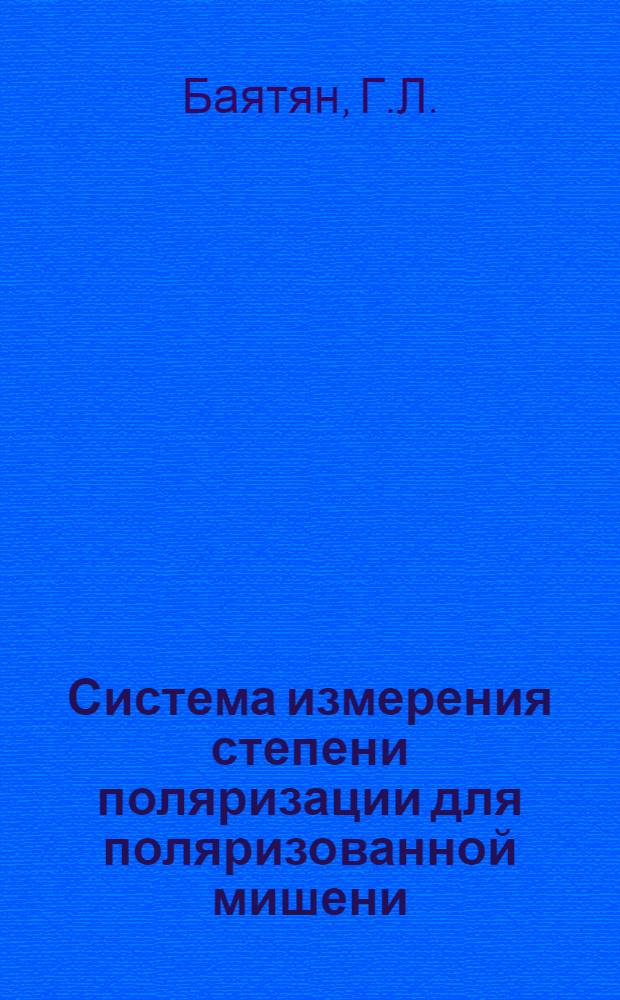 Баятян, Г.Л.

Система измерения степени поляризации для поляризованной мишени